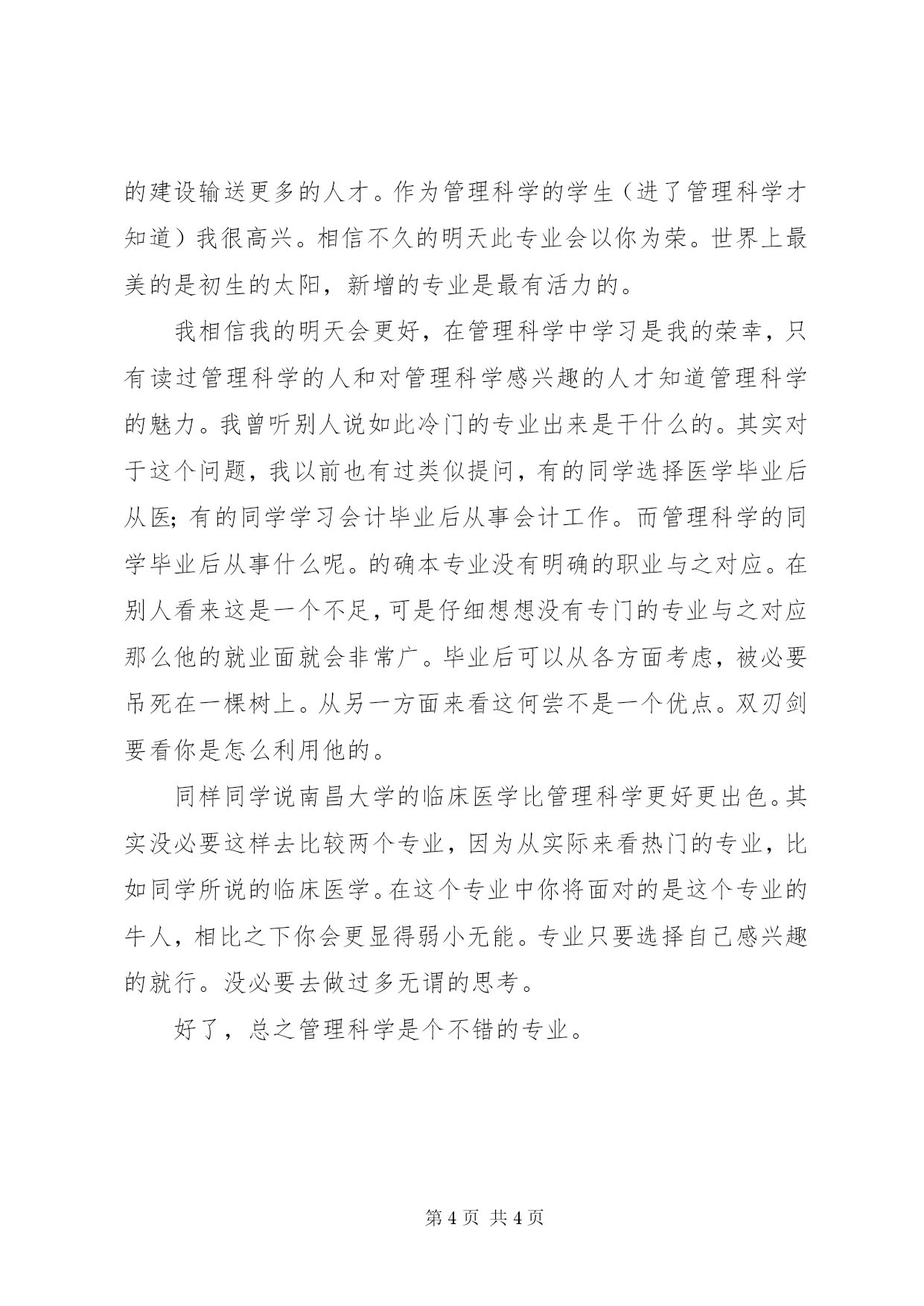 的建设输送更多的人才。作为管理科学的学生（进了管理科学才知道）我很高兴。相信不久的明天此专业会以你为荣。世界上最美的是初生的太阳，新增的专业是最有活力的。

我相信我的明天会更好，在管理科学中学习是我的荣幸，只有读过管理科学的人和对管理科学感兴趣的人才知道管理科学的魅力。我曾听别人说如此冷门的专业出来是干什么的。其实对于这个问题，我以前也有过类似提问，有的同学选择医学毕业后从医；有的同学学习会计毕业后从事会计工作。而管理科学的同学毕业后从事什么呢。的确本专业没有明确的职业与之对应。在别人看来这是一个不足，可是仔细想想没有专门的专业与之对应那么他的就业面就会非常广。毕业后可以从各方面考虑，被必要吊死在一棵树上。从另一方面来看这何尝不是一个优点。双刃剑要看你是怎么利用他的。

同样同学说南昌大学的临床医学比管理科学更好更出色。其实没必要这样去比较两个专业，因为从实际来看热门的专业，比如同学所说的临床医学。在这个专业中你将面对的是这个专业的牛人，相比之下你会更显得弱小无能。专业只要选择自己感兴趣的就行。没必要去做过多无谓的思考。

好了，总之管理科学是个不错的专业。

第 4 页 共 4 页